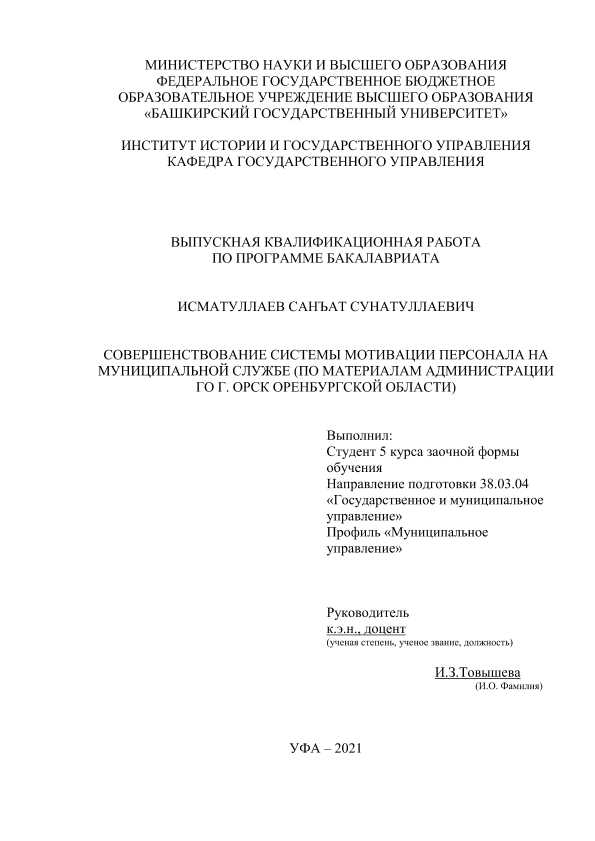 МИНИСТЕРСТВО НАУКИ И ВЫСШЕГО ОБРАЗОВАНИЯ
ФЕДЕРАЛЬНОЕ ГОСУДАРСТВЕННОЕ БЮДЖЕТНОЕ
ОБРАЗОВАТЕЛЬНОЕ УЧРЕЖДЕНИЕ ВЫСШЕГО ОБРАЗОВАНИЯ
«БАШКИРСКИЙ ГОСУДАРСТВЕННЫЙ УНИВЕРСИТЕТ»

ИНСТИТУТ ИСТОРИИ И ГОСУДАРСТВЕННОГО УПРАВЛЕНИЯ
КАФЕДРА ГОСУДАРСТВЕННОГО УПРАВЛЕНИЯ

ВЫПУСКНАЯ КВАЛИФИКАЦИОННАЯ РАБОТА
ПО ПРОГРАММЕ БАКАЛАВРИАТА

ИСМАТУЛЛАЕВ САНЪАТ СУНАТУЛЛАЕВИЧ

СОВЕРШЕНСТВОВАНИЕ СИСТЕМЫ МОТИВАЦИИ ПЕРСОНАЛА НА МУНИЦИПАЛЬНОЙ СЛУЖБЕ (ПО МАТЕРИАЛАМ АДМИНИСТРАЦИИ ГО Г. ОРСК ОРЕНБУРГСКОЙ ОБЛАСТИ)

Выполнил:
Студент 5 курса заочной формы обучения
Направление подготовки 38.03.04 «Государственное и муниципальное управление»
Профиль «Муниципальное управление»

Руководитель
к.э.н., доцент
(ученая степень, ученое звание, должность)

И.З.Товышева
(И.О. Фамилия)

УФА – 2021